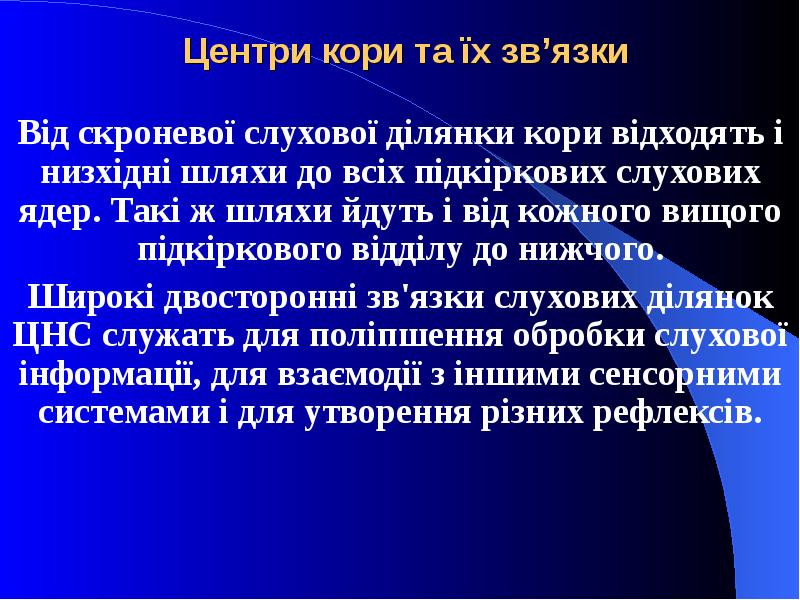 Центри кори та їх зв’язки

Від скроневої слухової ділянки кори відходять і низхідні шляхи до всіх підкіркових слухових ядер. Такі ж шляхи йдуть і від кожного вищого підкіркового відділу до нижчого.

Широкі двосторонні зв'язки слухових ділянок ЦНС служать для поліпшення обробки слухової інформації, для взаємодії з іншими сенсорними системами і для утворення різних рефлексів.